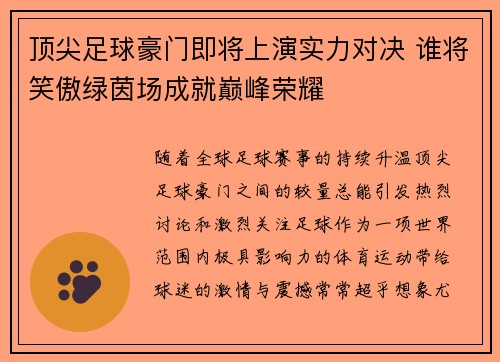 顶尖足球豪门即将上演实力对决 谁将笑傲绿茵场成就巅峰荣耀

随着全球足球赛事的持续升温顶尖足球豪门之间的较量总能引发热烈讨论和激烈关注足球作为一项世界范围内极具影响力的体育运动带给球迷的激情与震撼常常超乎想象尤